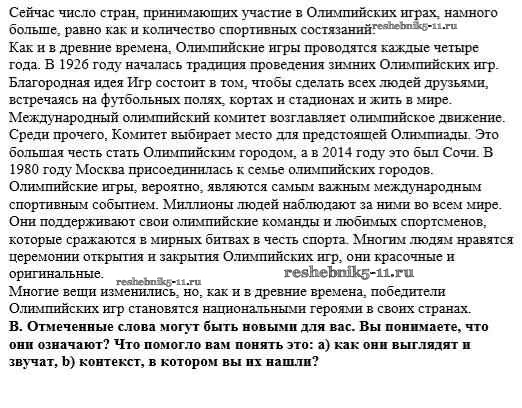 Сейчас число стран, принимающих участие в Олимпийских играх, намного больше, равно как и количество спортивных состязаний. reshebnik5-11.ru
Как и в древние времена, Олимпийские игры проводятся каждые четыре года. В 1926 году началась традиция проведения зимних Олимпийских игр. Благородная идея Игр состоит в том, чтобы сделать всех людей друзьями, встречаясь на футбольных полях, кортах и стадионах и жить в мире. Международный олимпийский комитет возглавляет олимпийское движение. Среди прочего, Комитет выбирает место для предстоящей Олимпиады. Это большая честь стать Олимпийским городом, а в 2014 году это был Сочи. В 1980 году Москва присоединилась к семье олимпийских городов.
Олимпийские игры, вероятно, являются самым важным международным спортивным событием. Миллионы людей наблюдают за ними во всем мире. Они поддерживают свои олимпийские команды и любимых спортсменов, которые сражаются в мирных битвах в честь спорта. Многим людям нравятся церемонии открытия и закрытия Олимпийских игр, они красочные и оригинальные. reshebnik5-11.ru reshebnik5-11.ru
Многие вещи изменились, но, как и в древние времена, победители Олимпийских игр становятся национальными героями в своих странах.
**В. Отмеченные слова могут быть новыми для вас. Вы понимаете, что они означают? Что помогло вам понять это: а) как они выглядят и звучат, b) контекст, в котором вы их нашли?**